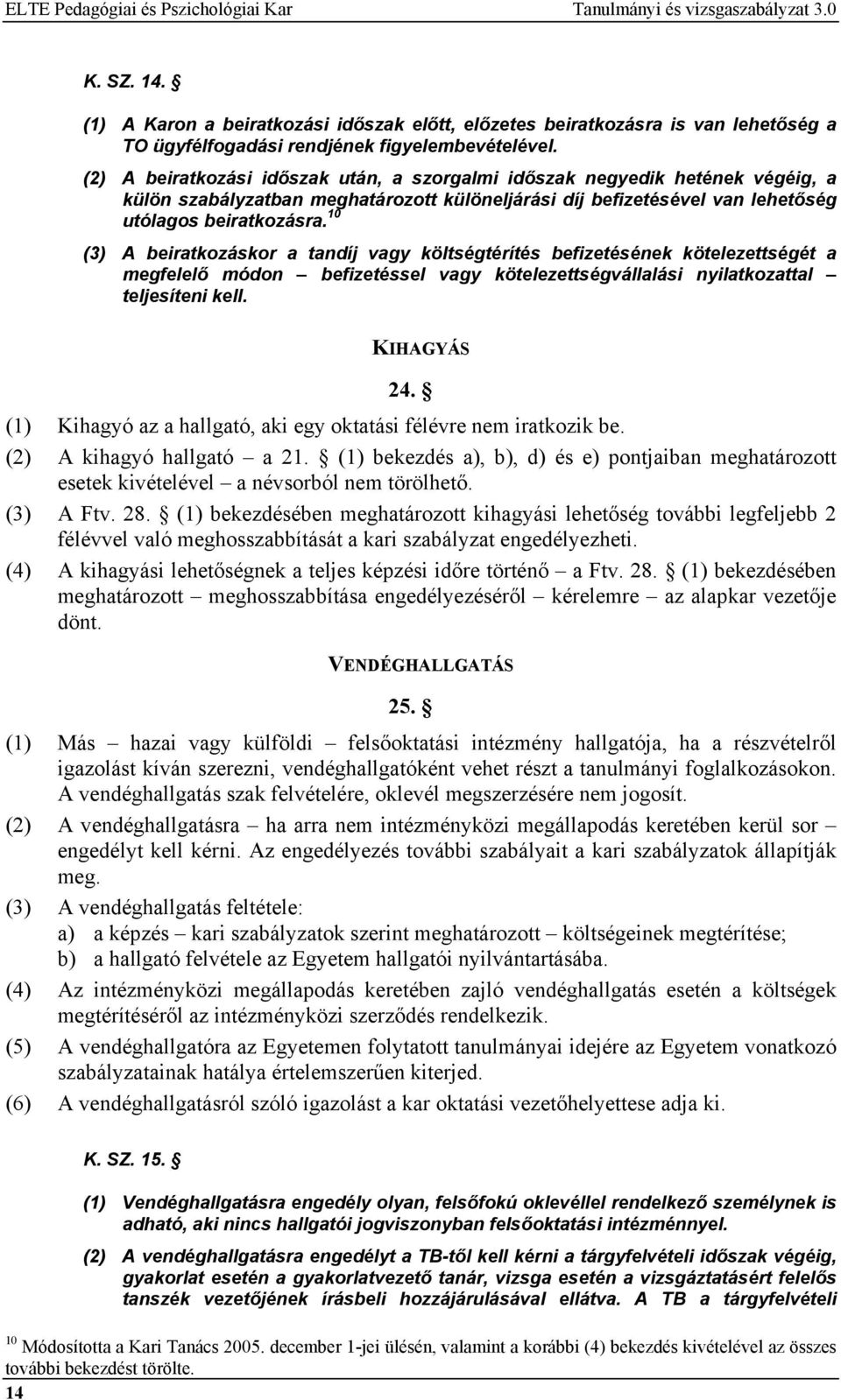 ELTE Pedagógiai és Pszichológiai Kar Tanulmányi és vizsgaszabályzat 3.0

K. SZ. 14. §

(1) A Karon a beiratkozási időszak előtt, előzetes beiratkozásra is van lehetőség a TO ügyfélfogadási rendjének figyelembevételével.

(2) A beiratkozási időszak után, a szorgalmi időszak negyedik hetének végéig, a külön szabályzatban meghatározott különeljárási díj befizetésével van lehetőség utólagos beiratkozásra.$^{10}$

(3) A beiratkozáskor a tandíj vagy költségtérítés befizetésének kötelezettségét a megfelelő módon – befizetéssel vagy kötelezettségvállalási nyilatkozattal – teljesíteni kell.

KIHAGYÁS

24. §

(1) Kihagyó az a hallgató, aki egy oktatási félévre nem iratkozik be.

(2) A kihagyó hallgató – a 21. § (1) bekezdés a), b), d) és e) pontjaiban meghatározott esetek kivételével – a névsorból nem törölhető.

(3) A Ftv. 28. § (1) bekezdésében meghatározott kihagyási lehetőség további legfeljebb 2 félévvel való meghosszabbítását a kari szabályzat engedélyezheti.

(4) A kihagyási lehetőségnek a teljes képzési időre történő – a Ftv. 28. § (1) bekezdésében meghatározott – meghosszabbítása engedélyezéséről – kérelemre – az alapkar vezetője dönt.

VENDÉGHALLGATÁS

25. §

(1) Más – hazai vagy külföldi – felsőoktatási intézmény hallgatója, ha a részvételről igazolást kíván szerezni, vendéghallgatóként vehet részt a tanulmányi foglalkozásokon. A vendéghallgatás szak felvételére, oklevél megszerzésére nem jogosít.

(2) A vendéghallgatásra – ha arra nem intézményközi megállapodás keretében kerül sor – engedélyt kell kérni. Az engedélyezés további szabályait a kari szabályzatok állapítják meg.

(3) A vendéghallgatás feltétele:
a) a képzés – kari szabályzatok szerint meghatározott – költségeinek megtérítése;
b) a hallgató felvétele az Egyetem hallgatói nyilvántartásába.

(4) Az intézményközi megállapodás keretében zajló vendéghallgatás esetén a költségek megtérítéséről az intézményközi szerződés rendelkezik.

(5) A vendéghallgatóra az Egyetemen folytatott tanulmányai idejére az Egyetem vonatkozó szabályzatainak hatálya értelemszerűen kiterjed.

(6) A vendéghallgatásról szóló igazolást a kar oktatási vezetőhelyettese adja ki.

K. SZ. 15. §

(1) Vendéghallgatásra engedély olyan, felsőfokú oklevéllel rendelkező személynek is adható, aki nincs hallgatói jogviszonyban felsőoktatási intézménnyel.

(2) A vendéghallgatásra engedélyt a TB-től kell kérni a tárgyfelvételi időszak végéig, gyakorlat esetén a gyakorlatvezető tanár, vizsga esetén a vizsgáztatásért felelős tanszék vezetőjének írásbeli hozzájárulásával ellátva. A TB a tárgyfelvételi

$^{10}$ Módosította a Kari Tanács 2005. december 1-jei ülésén, valamint a korábbi (4) bekezdés kivételével az összes további bekezdést törölte.

14